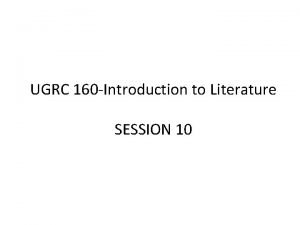 UGRC 160-Introduction to Literature

SESSION 10